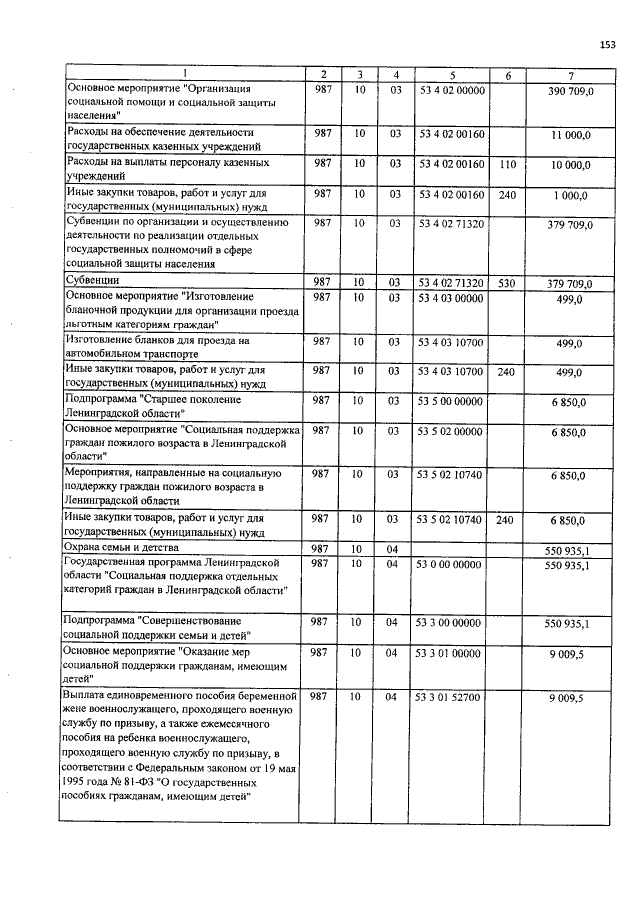 153

| 1 | 2 | 3 | 4 | 5 | 6 | 7 |
|---|---|---|---|---|---|---|
| Основное мероприятие "Организация социальной помощи и социальной защиты населения" | 987 | 10 | 03 | 53 4 02 00000 | | 390 709,0 |
| Расходы на обеспечение деятельности государственных казенных учреждений | 987 | 10 | 03 | 53 4 02 00160 | | 11 000,0 |
| Расходы на выплаты персоналу казенных учреждений | 987 | 10 | 03 | 53 4 02 00160 | 110 | 10 000,0 |
| Иные закупки товаров, работ и услуг для государственных (муниципальных) нужд | 987 | 10 | 03 | 53 4 02 00160 | 240 | 1 000,0 |
| Субвенции по организации и осуществлению деятельности по реализации отдельных государственных полномочий в сфере социальной защиты населения | 987 | 10 | 03 | 53 4 02 71320 | | 379 709,0 |
| Субвенции | 987 | 10 | 03 | 53 4 02 71320 | 530 | 379 709,0 |
| Основное мероприятие "Изготовление бланочной продукции для организации проезда льготным категориям граждан" | 987 | 10 | 03 | 53 4 03 00000 | | 499,0 |
| Изготовление бланков для проезда на автомобильном транспорте | 987 | 10 | 03 | 53 4 03 10700 | | 499,0 |
| Иные закупки товаров, работ и услуг для государственных (муниципальных) нужд | 987 | 10 | 03 | 53 4 03 10700 | 240 | 499,0 |
| Подпрограмма "Старшее поколение Ленинградской области" | 987 | 10 | 03 | 53 5 00 00000 | | 6 850,0 |
| Основное мероприятие "Социальная поддержка граждан пожилого возраста в Ленинградской области" | 987 | 10 | 03 | 53 5 02 00000 | | 6 850,0 |
| Мероприятия, направленные на социальную поддержку граждан пожилого возраста в Ленинградской области | 987 | 10 | 03 | 53 5 02 10740 | | 6 850,0 |
| Иные закупки товаров, работ и услуг для государственных (муниципальных) нужд | 987 | 10 | 03 | 53 5 02 10740 | 240 | 6 850,0 |
| Охрана семьи и детства | 987 | 10 | 04 | | | 550 935,1 |
| Государственная программа Ленинградской области "Социальная поддержка отдельных категорий граждан в Ленинградской области" | 987 | 10 | 04 | 53 0 00 00000 | | 550 935,1 |
| Подпрограмма "Совершенствование социальной поддержки семьи и детей" | 987 | 10 | 04 | 53 3 00 00000 | | 550 935,1 |
| Основное мероприятие "Оказание мер социальной поддержки гражданам, имеющим детей" | 987 | 10 | 04 | 53 3 01 00000 | | 9 009,5 |
| Выплата единовременного пособия беременной жене военнослужащего, проходящего военную службу по призыву, а также ежемесячного пособия на ребенка военнослужащего, проходящего военную службу по призыву, в соответствии с Федеральным законом от 19 мая 1995 года № 81-ФЗ "О государственных пособиях гражданам, имеющим детей" | 987 | 10 | 04 | 53 3 01 52700 | | 9 009,5 |